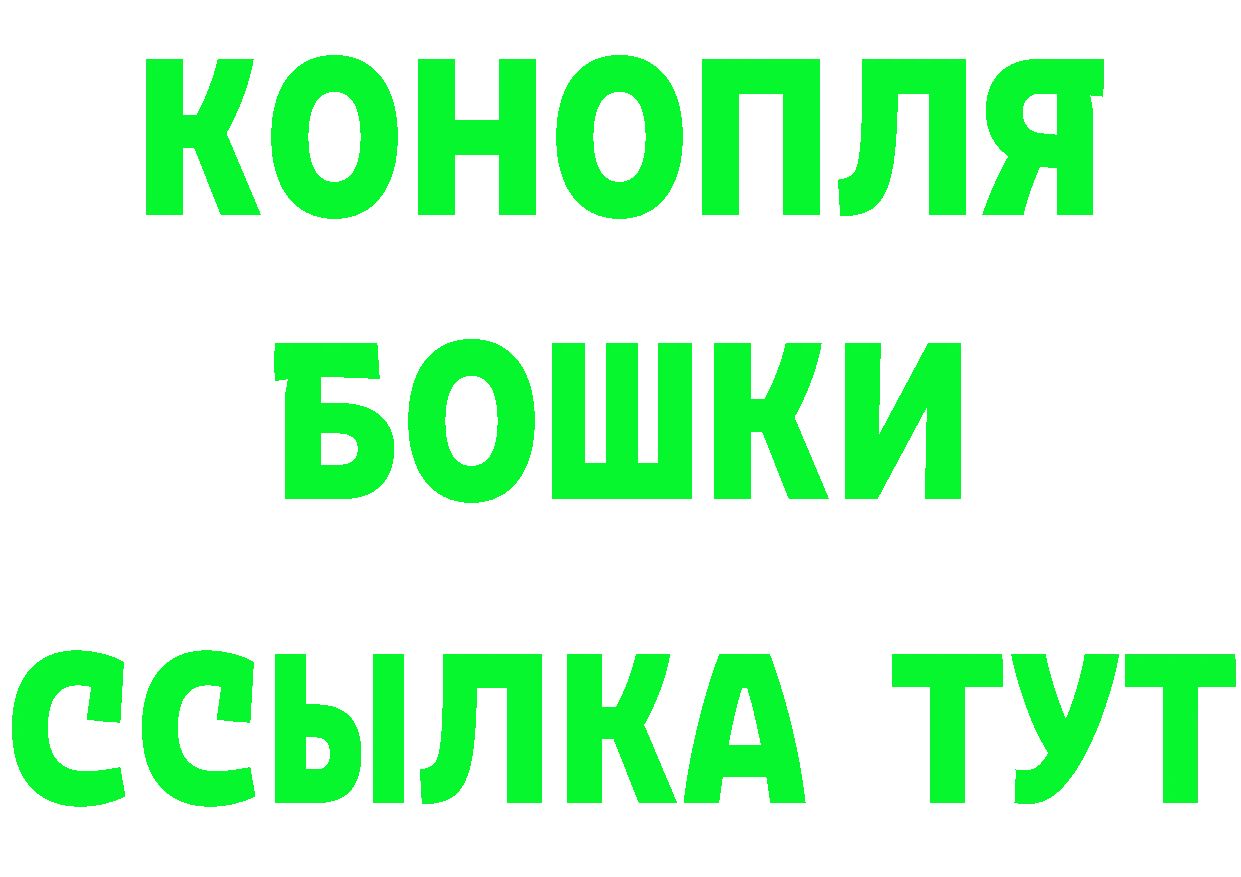 КОНОПЛЯ
БОШКИ
ССЫЛКА ТУТ